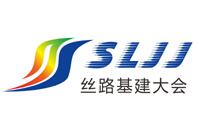 SLJJ
丝路基建大会